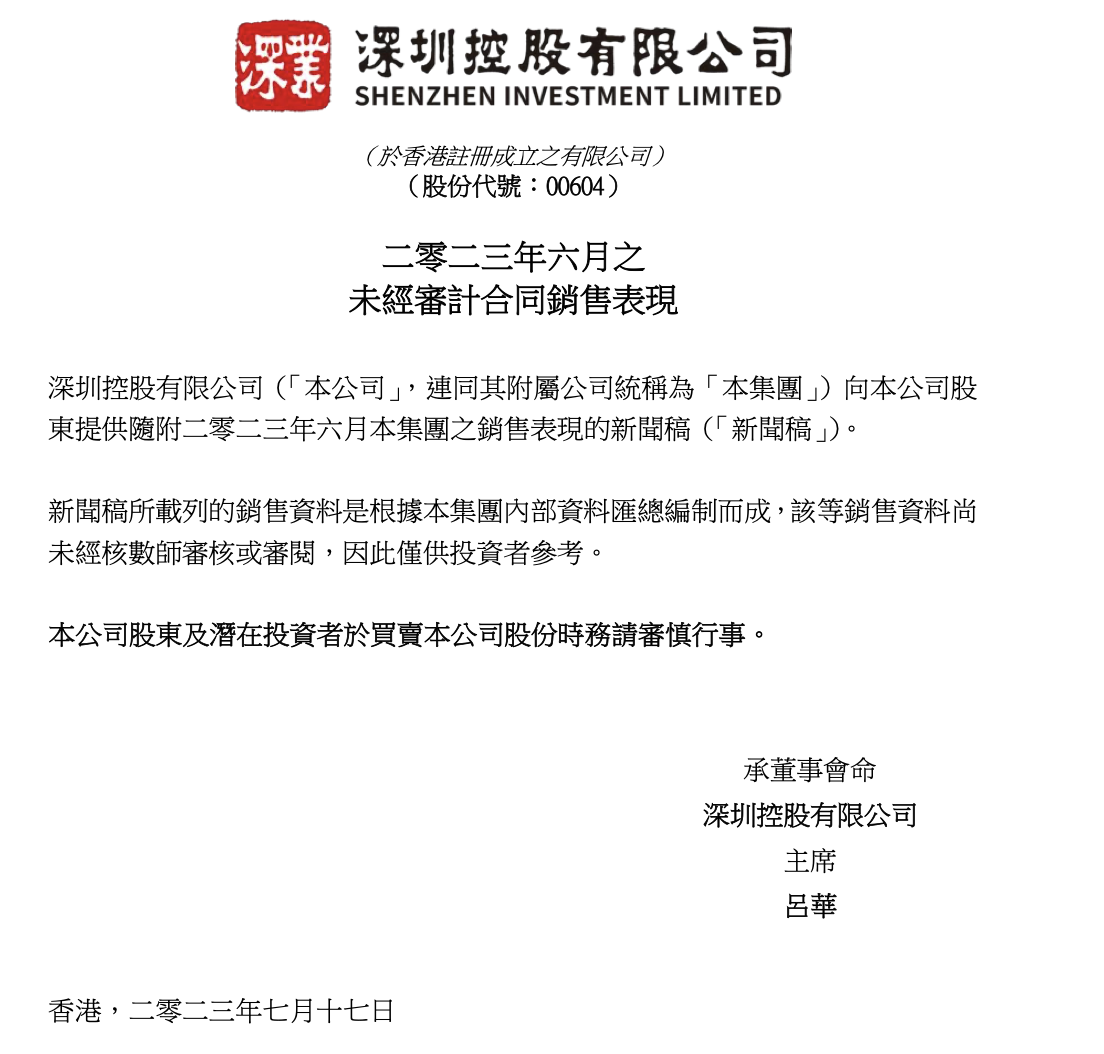 深業

深圳控股有限公司
SHENZHEN INVESTMENT LIMITED

（於香港註冊成立之有限公司）
（股份代號：00604）

二零二三年六月之
未經審計合同銷售表現

深圳控股有限公司（「本公司」，連同其附屬公司統稱為「本集團」）向本公司股東提供隨附二零二三年六月本集團之銷售表現的新聞稿（「新聞稿」）。

新聞稿所載列的銷售資料是根據本集團內部資料匯總編制而成，該等銷售資料尚未經核數師審核或審閱，因此僅供投資者參考。

本公司股東及潛在投資者於買賣本公司股份時務請審慎行事。

承董事會命
深圳控股有限公司
主席
呂華

香港，二零二三年七月十七日